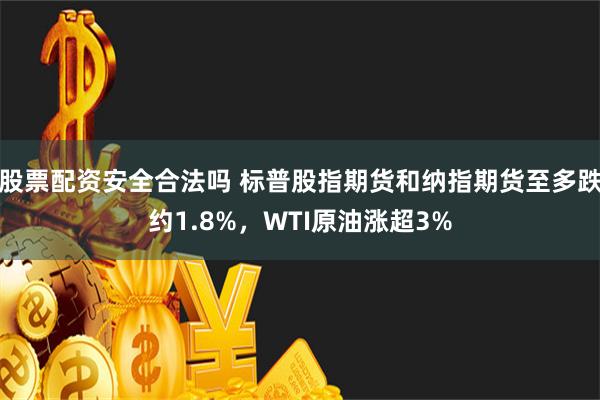 股票配资安全合法吗 标普股指期货和纳指期货至多跌约1.8%，WTI原油涨超3%